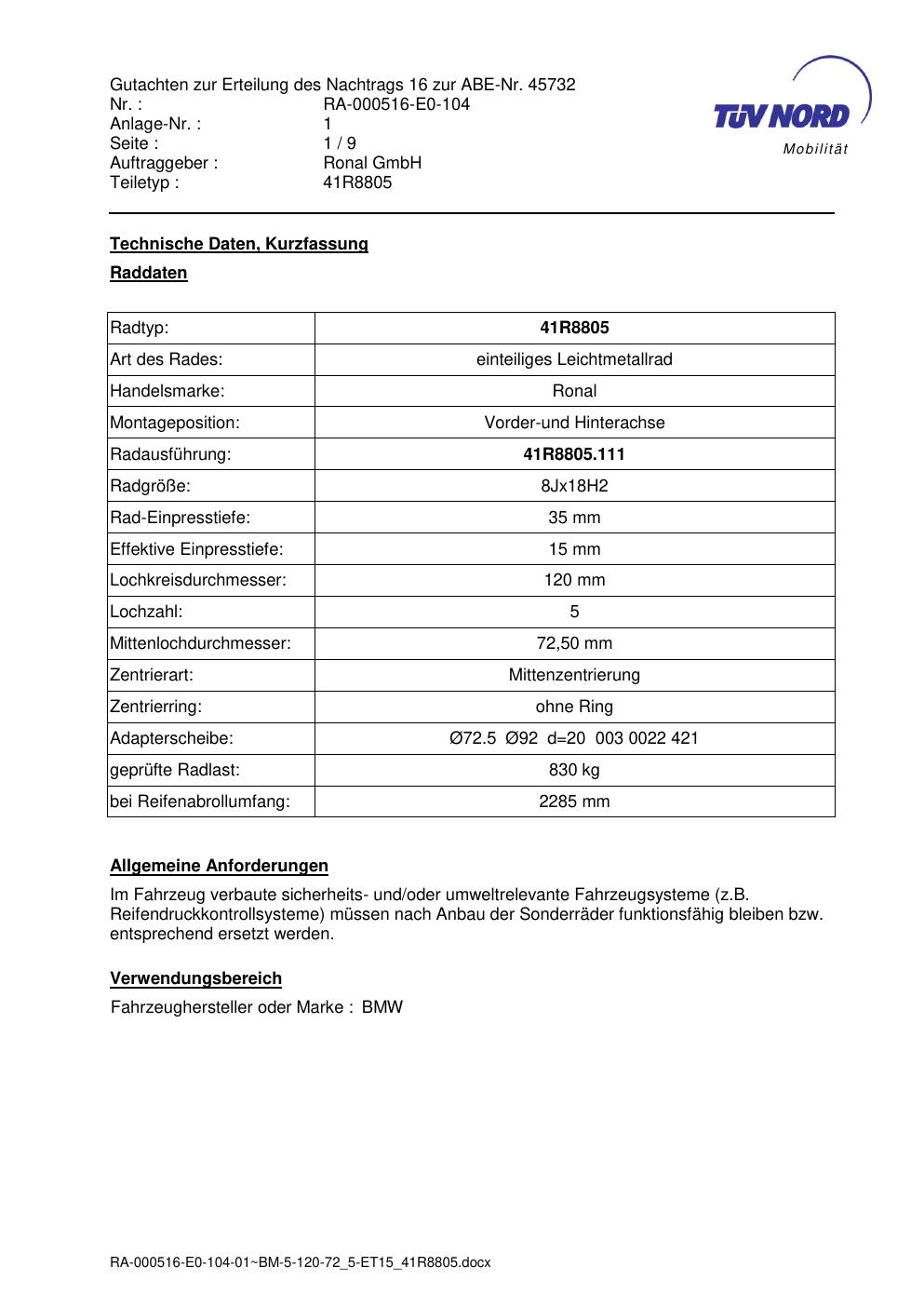 Gutachten zur Erteilung des Nachtrags 16 zur ABE-Nr. 45732
Nr. : RA-000516-E0-104
Anlage-Nr. : 1
Seite : 1 / 9
Auftraggeber : Ronal GmbH
Teiletyp : 41R8805

TÜV NORD
Mobilität

Technische Daten, Kurzfassung

Raddaten

| Radtyp: | 41R8805 |
|---|---|
| Art des Rades: | einteiliges Leichtmetallrad |
| Handelsmarke: | Ronal |
| Montageposition: | Vorder-und Hinterachse |
| Radausführung: | 41R8805.111 |
| Radgröße: | 8Jx18H2 |
| Rad-Einpresstiefe: | 35 mm |
| Effektive Einpresstiefe: | 15 mm |
| Lochkreisdurchmesser: | 120 mm |
| Lochzahl: | 5 |
| Mittenlochdurchmesser: | 72,50 mm |
| Zentrierart: | Mittenzentrierung |
| Zentrierring: | ohne Ring |
| Adapterscheibe: | Ø72.5 Ø92 d=20 003 0022 421 |
| geprüfte Radlast: | 830 kg |
| bei Reifenabrollumfang: | 2285 mm |

Allgemeine Anforderungen

Im Fahrzeug verbaute sicherheits- und/oder umweltrelevante Fahrzeugsysteme (z.B. Reifendruckkontrollsysteme) müssen nach Anbau der Sonderräder funktionsfähig bleiben bzw. entsprechend ersetzt werden.

Verwendungsbereich

Fahrzeughersteller oder Marke : BMW

RA-000516-E0-104-01~BM-5-120-72_5-ET15_41R8805.docx